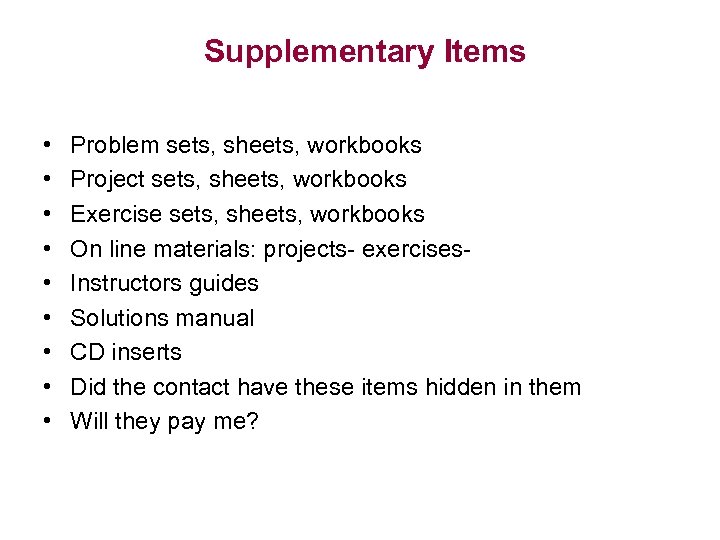 Supplementary Items

• Problem sets, sheets, workbooks
• Project sets, sheets, workbooks
• Exercise sets, sheets, workbooks
• On line materials: projects- exercises-
• Instructors guides
• Solutions manual
• CD inserts
• Did the contact have these items hidden in them
• Will they pay me?